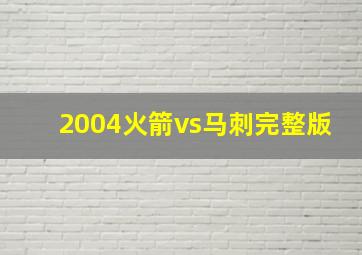 2004火箭vs马刺完整版